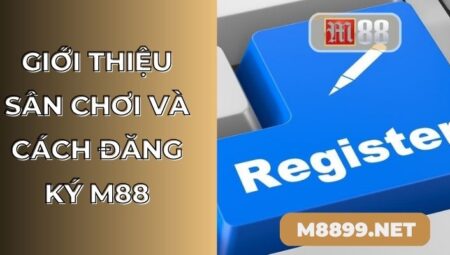 GIỚI THIỆU SÂN CHƠI VÀ CÁCH ĐĂNG KÝ M88

M88

Register

M8899.NET